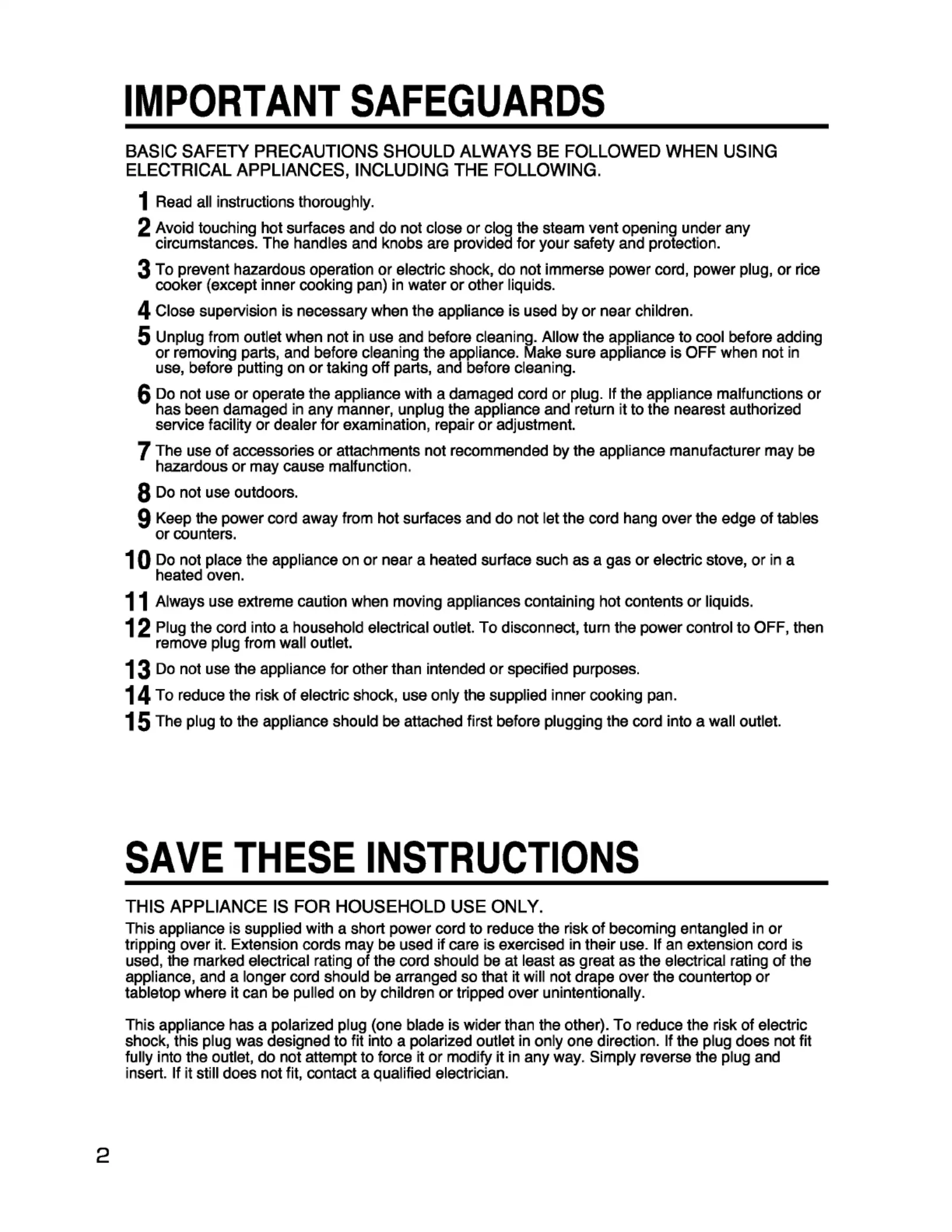 IMPORTANT SAFEGUARDS

BASIC SAFETY PRECAUTIONS SHOULD ALWAYS BE FOLLOWED WHEN USING ELECTRICAL APPLIANCES, INCLUDING THE FOLLOWING.

1 Read all instructions thoroughly.

2 Avoid touching hot surfaces and do not close or clog the steam vent opening under any circumstances. The handles and knobs are provided for your safety and protection.

3 To prevent hazardous operation or electric shock, do not immerse power cord, power plug, or rice cooker (except inner cooking pan) in water or other liquids.

4 Close supervision is necessary when the appliance is used by or near children.

5 Unplug from outlet when not in use and before cleaning. Allow the appliance to cool before adding or removing parts, and before cleaning the appliance. Make sure appliance is OFF when not in use, before putting on or taking off parts, and before cleaning.

6 Do not use or operate the appliance with a damaged cord or plug. If the appliance malfunctions or has been damaged in any manner, unplug the appliance and return it to the nearest authorized service facility or dealer for examination, repair or adjustment.

7 The use of accessories or attachments not recommended by the appliance manufacturer may be hazardous or may cause malfunction.

8 Do not use outdoors.

9 Keep the power cord away from hot surfaces and do not let the cord hang over the edge of tables or counters.

10 Do not place the appliance on or near a heated surface such as a gas or electric stove, or in a heated oven.

11 Always use extreme caution when moving appliances containing hot contents or liquids.

12 Plug the cord into a household electrical outlet. To disconnect, turn the power control to OFF, then remove plug from wall outlet.

13 Do not use the appliance for other than intended or specified purposes.

14 To reduce the risk of electric shock, use only the supplied inner cooking pan.

15 The plug to the appliance should be attached first before plugging the cord into a wall outlet.

SAVE THESE INSTRUCTIONS

THIS APPLIANCE IS FOR HOUSEHOLD USE ONLY.

This appliance is supplied with a short power cord to reduce the risk of becoming entangled in or tripping over it. Extension cords may be used if care is exercised in their use. If an extension cord is used, the marked electrical rating of the cord should be at least as great as the electrical rating of the appliance, and a longer cord should be arranged so that it will not drape over the countertop or tabletop where it can be pulled on by children or tripped over unintentionally.

This appliance has a polarized plug (one blade is wider than the other). To reduce the risk of electric shock, this plug was designed to fit into a polarized outlet in only one direction. If the plug does not fit fully into the outlet, do not attempt to force it or modify it in any way. Simply reverse the plug and insert. If it still does not fit, contact a qualified electrician.

2